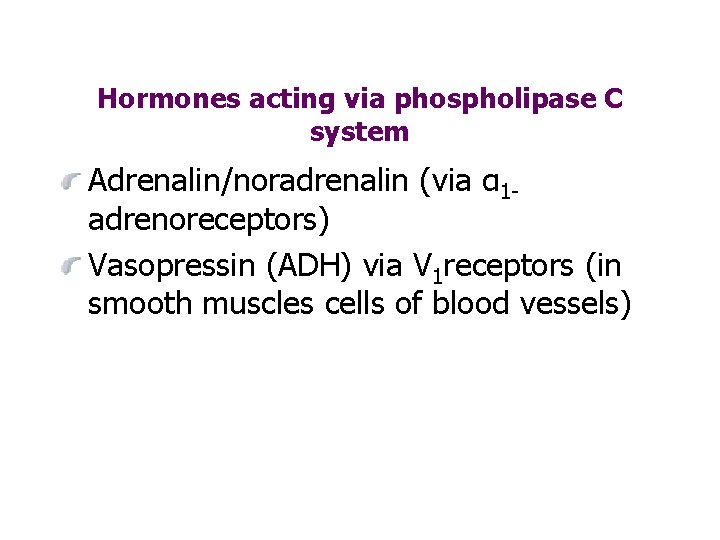 Hormones acting via phospholipase C system

Adrenalin/noradrenalin (via $\alpha_{1-}$ adrenoreceptors)

Vasopressin (ADH) via $V_1$receptors (in smooth muscles cells of blood vessels)